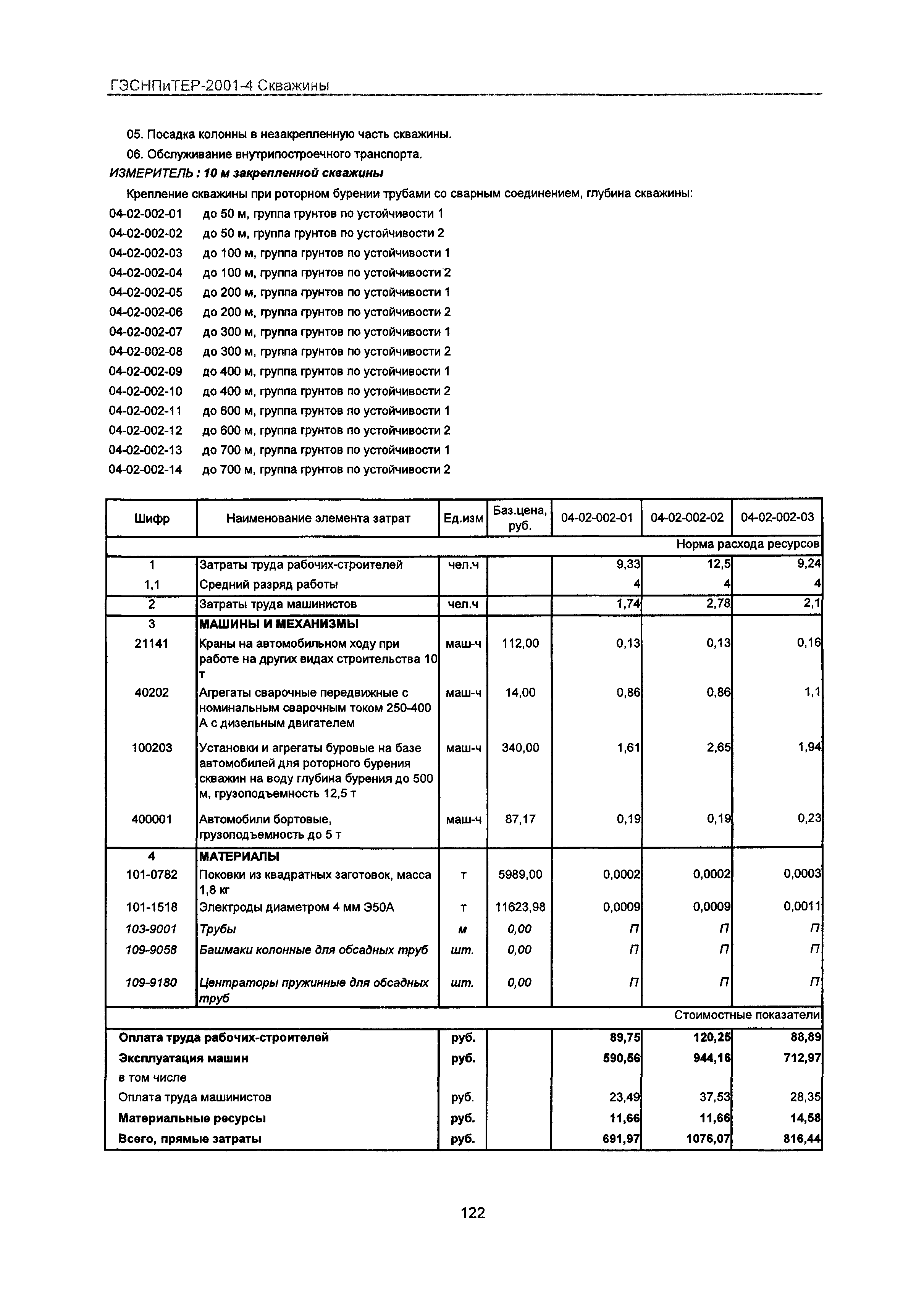 ГЭСНПиТЕР-2001-4 Скважины

05. Посадка колонны в незакрепленную часть скважины.

06. Обслуживание внутрипостроечного транспорта.

ИЗМЕРИТЕЛЬ : 10 м закрепленной скважины

Крепление скважины при роторном бурении трубами со сварным соединением, глубина скважины:

04-02-002-01 до 50 м, группа грунтов по устойчивости 1
04-02-002-02 до 50 м, группа грунтов по устойчивости 2
04-02-002-03 до 100 м, группа грунтов по устойчивости 1
04-02-002-04 до 100 м, группа грунтов по устойчивости 2
04-02-002-05 до 200 м, группа грунтов по устойчивости 1
04-02-002-06 до 200 м, группа грунтов по устойчивости 2
04-02-002-07 до 300 м, группа грунтов по устойчивости 1
04-02-002-08 до 300 м, группа грунтов по устойчивости 2
04-02-002-09 до 400 м, группа грунтов по устойчивости 1
04-02-002-10 до 400 м, группа грунтов по устойчивости 2
04-02-002-11 до 600 м, группа грунтов по устойчивости 1
04-02-002-12 до 600 м, группа грунтов по устойчивости 2
04-02-002-13 до 700 м, группа грунтов по устойчивости 1
04-02-002-14 до 700 м, группа грунтов по устойчивости 2

| Шифр | Наименование элемента затрат | Ед.изм | Баз.цена, руб. | 04-02-002-01 | 04-02-002-02 | 04-02-002-03 |
|---|---|---|---|---|---|---|
| | | | | | | Норма расхода ресурсов |
| 1 | Затраты труда рабочих-строителей | чел.ч | | 9,33 | 12,5 | 9,24 |
| 1,1 | Средний разряд работы | | | 4 | 4 | 4 |
| 2 | Затраты труда машинистов | чел.ч | | 1,74 | 2,78 | 2,1 |
| 3 | МАШИНЫ И МЕХАНИЗМЫ | | | | | |
| 21141 | Краны на автомобильном ходу при работе на других видах строительства 10 т | маш-ч | 112,00 | 0,13 | 0,13 | 0,16 |
| 40202 | Агрегаты сварочные передвижные с номинальным сварочным током 250-400 А с дизельным двигателем | маш-ч | 14,00 | 0,86 | 0,86 | 1,1 |
| 100203 | Установки и агрегаты буровые на базе автомобилей для роторного бурения скважин на воду глубина бурения до 500 м, грузоподъемность 12,5 т | маш-ч | 340,00 | 1,61 | 2,65 | 1,94 |
| 400001 | Автомобили бортовые, грузоподъемность до 5 т | маш-ч | 87,17 | 0,19 | 0,19 | 0,23 |
| 4 | МАТЕРИАЛЫ | | | | | |
| 101-0782 | Поковки из квадратных заготовок, масса 1,8 кг | т | 5989,00 | 0,0002 | 0,0002 | 0,0003 |
| 101-1518 | Электроды диаметром 4 мм Э50А | т | 11623,98 | 0,0009 | 0,0009 | 0,0011 |
| 103-9001 | Трубы | м | 0,00 | П | П | П |
| 109-9058 | Башмаки колонные для обсадных труб | шт. | 0,00 | П | П | П |
| 109-9180 | Центраторы пружинные для обсадных труб | шт. | 0,00 | П | П | П |
| | | | | | | Стоимостные показатели |
| Оплата труда рабочих-строителей | | руб. | | 89,75 | 120,25 | 88,89 |
| Эксплуатация машин | | руб. | | 590,56 | 944,16 | 712,97 |
| в том числе | | | | | | |
| Оплата труда машинистов | | руб. | | 23,49 | 37,53 | 28,35 |
| Материальные ресурсы | | руб. | | 11,66 | 11,66 | 14,58 |
| Всего, прямые затраты | | руб. | | 691,97 | 1076,07 | 816,44 |

122